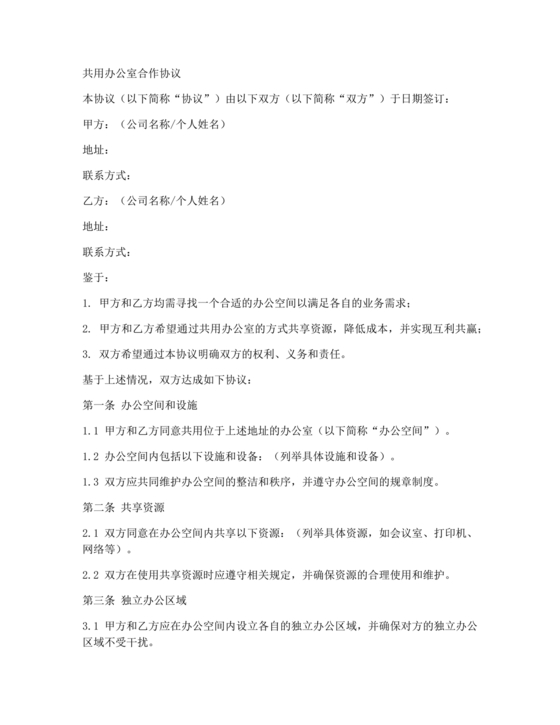 共用办公室合作协议

本协议（以下简称“协议”）由以下双方（以下简称“双方”）于日期签订：

甲方：（公司名称/个人姓名）

地址：

联系方式：

乙方：（公司名称/个人姓名）

地址：

联系方式：

鉴于：

1. 甲方和乙方均需寻找一个合适的办公空间以满足各自的业务需求；

2. 甲方和乙方希望通过共用办公室的方式共享资源，降低成本，并实现互利共赢；

3. 双方希望通过本协议明确双方的权利、义务和责任。

基于上述情况，双方达成如下协议：

第一条 办公空间和设施

1.1 甲方和乙方同意共用位于上述地址的办公室（以下简称“办公空间”）。

1.2 办公空间内包括以下设施和设备：（列举具体设施和设备）。

1.3 双方应共同维护办公空间的整洁和秩序，并遵守办公空间的规章制度。

第二条 共享资源

2.1 双方同意在办公空间内共享以下资源：（列举具体资源，如会议室、打印机、网络等）。

2.2 双方在使用共享资源时应遵守相关规定，并确保资源的合理使用和维护。

第三条 独立办公区域

3.1 甲方和乙方应在办公空间内设立各自的独立办公区域，并确保对方的独立办公区域不受干扰。